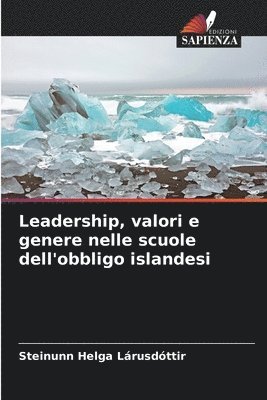 EDIZIONI
SAPIENZA

Leadership, valori e genere nelle scuole dell'obbligo islandesi

Steinunn Helga Lárusdóttir